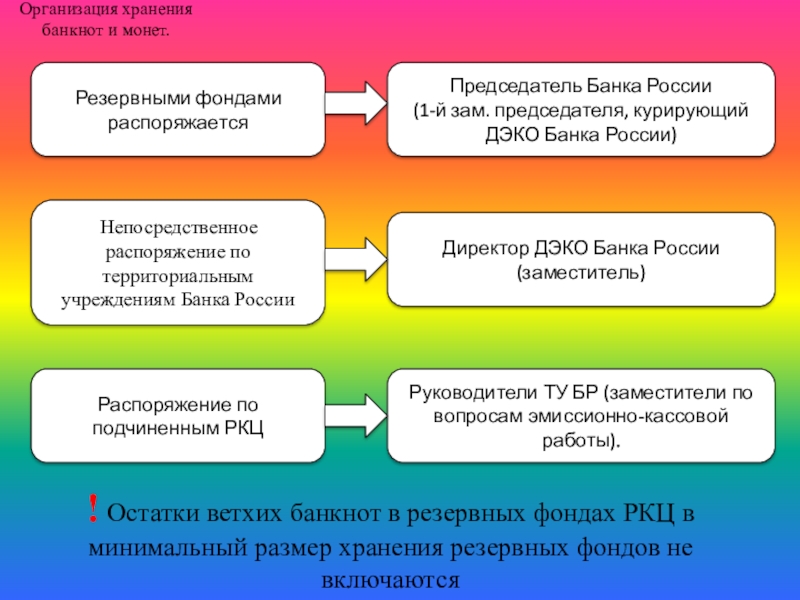 Организация хранения банкнот и монет.

Резервными фондами распоряжается

Председатель Банка России (1-й зам. председателя, курирующий ДЭКО Банка России)

Непосредственное распоряжение по территориальным учреждениям Банка России

Директор ДЭКО Банка России (заместитель)

Распоряжение по подчиненным РКЦ

Руководители ТУ БР (заместители по вопросам эмиссионно-кассовой работы).

! Остатки ветхих банкнот в резервных фондах РКЦ в минимальный размер хранения резервных фондов не включаются